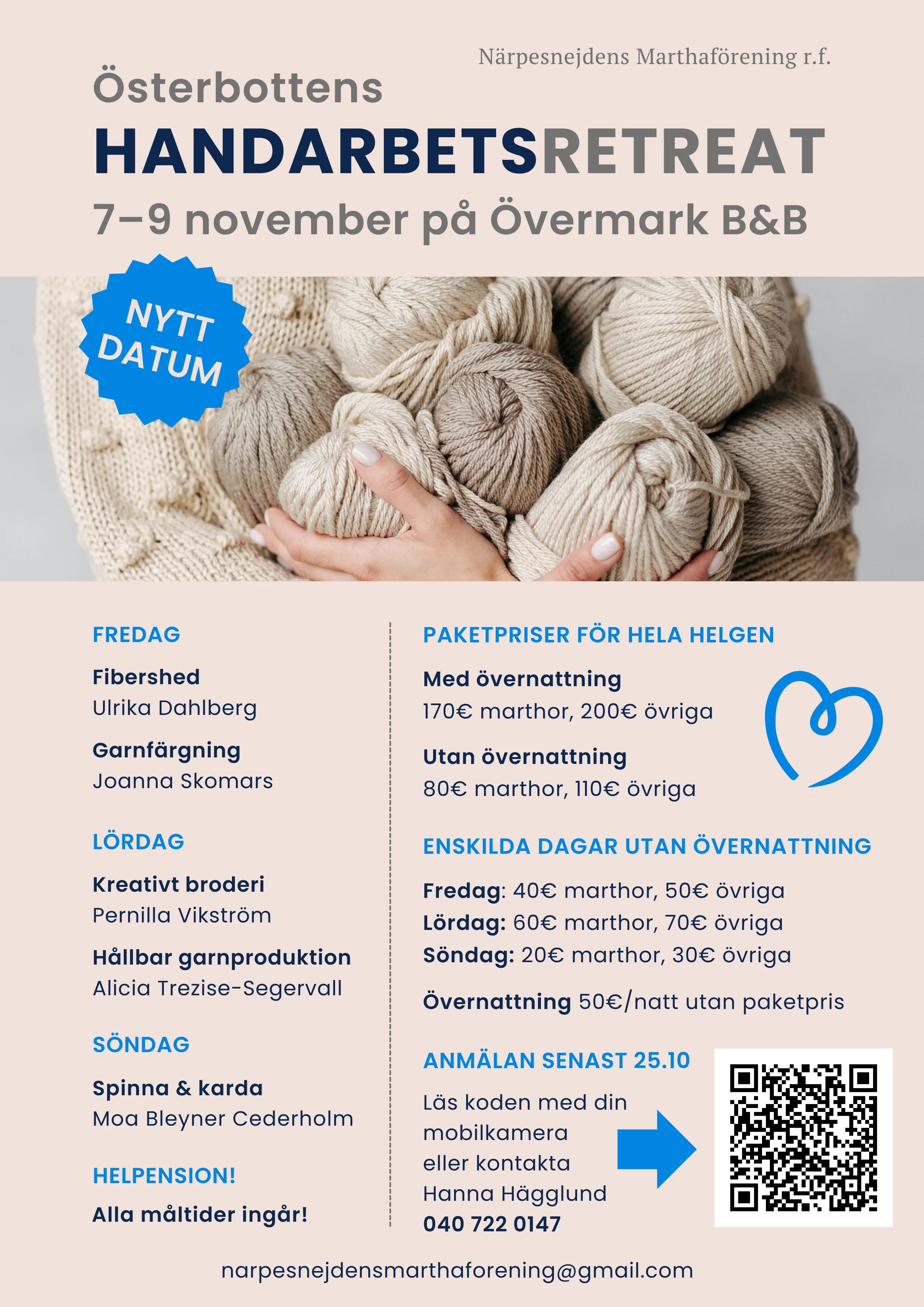 Närpesnejdens Marthaförening r.f.

Österbottens
HANDARBETSRETREAT
7–9 november på Övermark B&B

NYTT DATUM

FREDAG

Fibershed
Ulrika Dahlberg

Garnfärgning
Joanna Skomars

LÖRDAG

Kreativt broderi
Pernilla Vikström

Hållbar garnproduktion
Alicia Trezise-Segervall

SÖNDAG

Spinna & karda
Moa Bleyner Cederholm

HELPENSION!

Alla måltider ingår!

PAKETPRISER FÖR HELA HELGEN

Med övernattning
170€ marthor, 200€ övriga

Utan övernattning
80€ marthor, 110€ övriga

ENSKILDA DAGAR UTAN ÖVERNATTNING

Fredag: 40€ marthor, 50€ övriga
Lördag: 60€ marthor, 70€ övriga
Söndag: 20€ marthor, 30€ övriga

Övernattning 50€/natt utan paketpris

ANMÄLAN SENAST 25.10

Läs koden med din mobilkamera eller kontakta Hanna Hägglund
040 722 0147

narpesnejdensmarthaforening@gmail.com